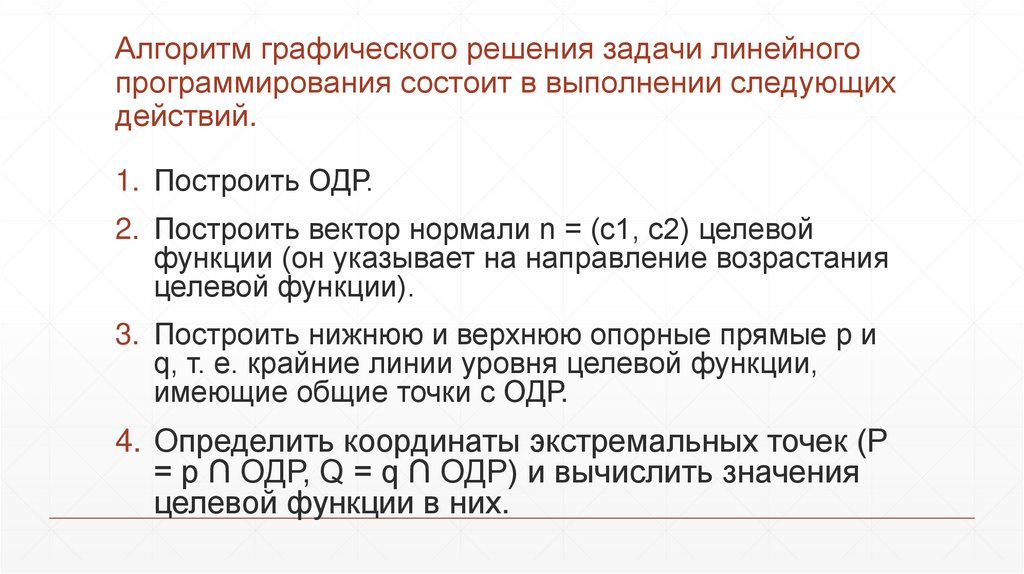 Алгоритм графического решения задачи линейного программирования состоит в выполнении следующих действий.

1. Построить ОДР.

2. Построить вектор нормали n = (c1, c2) целевой функции (он указывает на направление возрастания целевой функции).

3. Построить нижнюю и верхнюю опорные прямые p и q, т. е. крайние линии уровня целевой функции, имеющие общие точки с ОДР.

4. Определить координаты экстремальных точек (P = p ∩ ОДР, Q = q ∩ ОДР) и вычислить значения целевой функции в них.